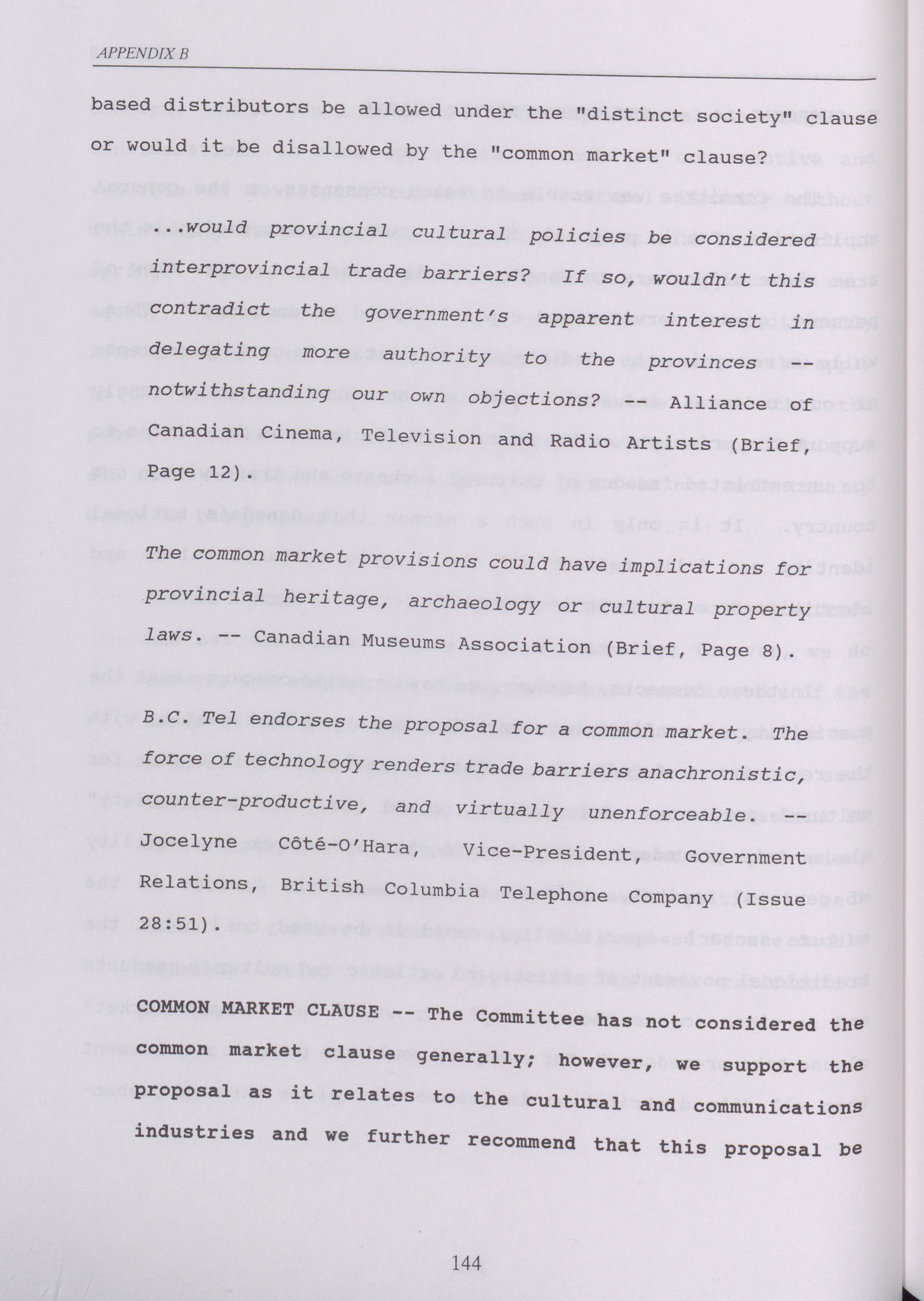 APPENDIX B

based distributors be allowed under the "distinct society" clause or would it be disallowed by the "common market" clause?

...would provincial cultural policies be considered interprovincial trade barriers? If so, wouldn't this contradict the government's apparent interest in delegating more authority to the provinces -- notwithstanding our own objections? -- Alliance of Canadian Cinema, Television and Radio Artists (Brief, Page 12).

The common market provisions could have implications for provincial heritage, archaeology or cultural property laws. -- Canadian Museums Association (Brief, Page 8).

B.C. Tel endorses the proposal for a common market. The force of technology renders trade barriers anachronistic, counter-productive, and virtually unenforceable. -- Jocelyne Côté-O'Hara, Vice-President, Government Relations, British Columbia Telephone Company (Issue 28:51).

COMMON MARKET CLAUSE -- The Committee has not considered the common market clause generally; however, we support the proposal as it relates to the cultural and communications industries and we further recommend that this proposal be

144